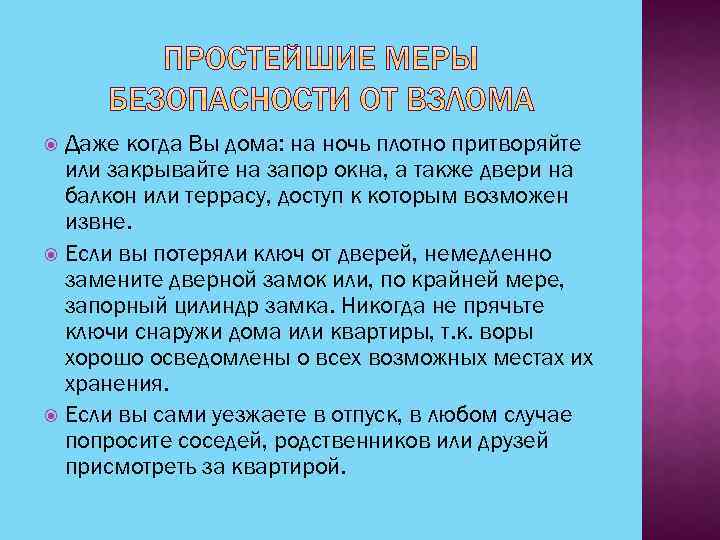 ПРОСТЕЙШИЕ МЕРЫ БЕЗОПАСНОСТИ ОТ ВЗЛОМА

Даже когда Вы дома: на ночь плотно притворяйте или закрывайте на запор окна, а также двери на балкон или террасу, доступ к которым возможен извне.

Если вы потеряли ключ от дверей, немедленно замените дверной замок или, по крайней мере, запорный цилиндр замка. Никогда не прячьте ключи снаружи дома или квартиры, т.к. воры хорошо осведомлены о всех возможных местах их хранения.

Если вы сами уезжаете в отпуск, в любом случае попросите соседей, родственников или друзей присмотреть за квартирой.